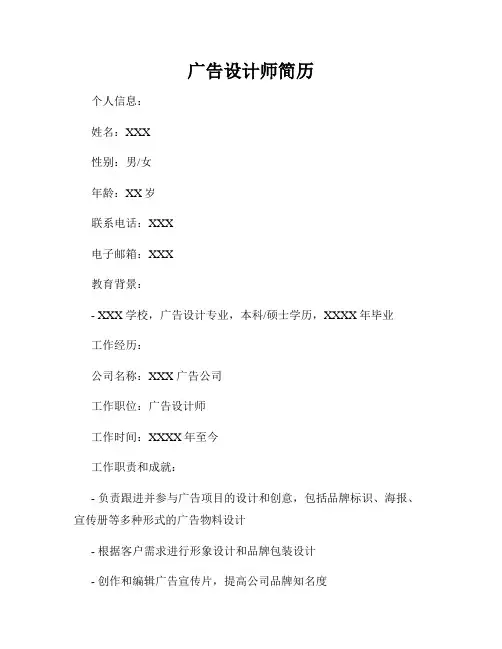 广告设计师简历

个人信息：

姓名：XXX

性别：男/女

年龄：XX 岁

联系电话：XXX

电子邮箱：XXX

教育背景：

- XXX 学校，广告设计专业，本科/硕士学历，XXXX 年毕业

工作经历：

公司名称：XXX 广告公司

工作职位：广告设计师

工作时间：XXXX 年至今

工作职责和成就：

- 负责跟进并参与广告项目的设计和创意，包括品牌标识、海报、宣传册等多种形式的广告物料设计

- 根据客户需求进行形象设计和品牌包装设计

- 创作和编辑广告宣传片，提高公司品牌知名度